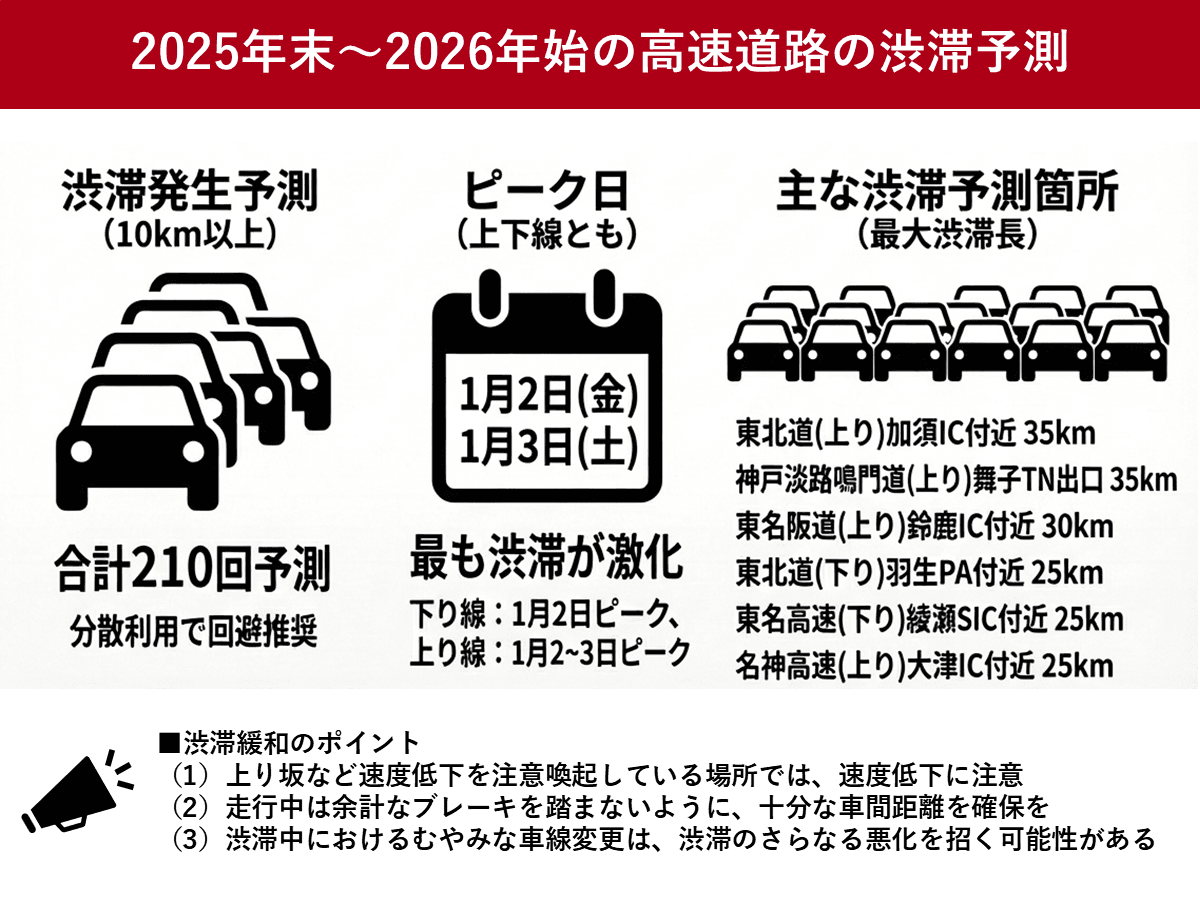 2025年末～2026年始の高速道路の渋滞予測

渋滞発生予測
（10km以上）

合計210回予測
分散利用で回避推奨

ピーク日
（上下線とも）

1月2日(金)
1月3日(土)

最も渋滞が激化
下り線：1月2日ピーク、
上り線：1月2~3日ピーク

主な渋滞予測箇所
（最大渋滞長）

東北道(上り)加須IC付近 35km
神戸淡路鳴門道(上り)舞子TN出口 35km
東名阪道(上り)鈴鹿IC付近 30km
東北道(下り)羽生PA付近 25km
東名高速(下り)綾瀬SIC付近 25km
名神高速(上り)大津IC付近 25km

■渋滞緩和のポイント
（1）上り坂など速度低下を注意喚起している場所では、速度低下に注意
（2）走行中は余計なブレーキを踏まないように、十分な車間距離を確保を
（3）渋滞中におけるむやみな車線変更は、渋滞のさらなる悪化を招く可能性がある